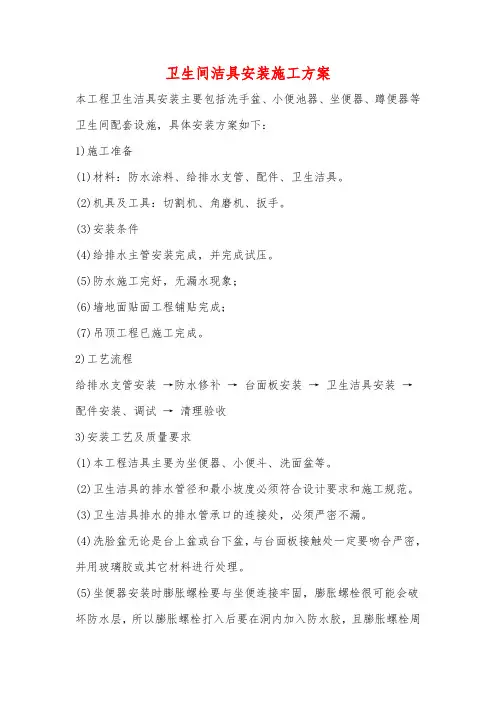 卫生间洁具安装施工方案

本工程卫生洁具安装主要包括洗手盆、小便池器、坐便器、蹲便器等卫生间配套设施，具体安装方案如下：

1)施工准备

(1)材料：防水涂料、给排水支管、配件、卫生洁具。

(2)机具及工具：切割机、角磨机、扳手。

(3)安装条件

(4)给排水主管安装完成，并完成试压。

(5)防水施工完好，无漏水现象；

(6)墙地面贴面工程铺贴完成；

(7)吊顶工程已施工完成。

2)工艺流程

给排水支管安装 →防水修补 → 台面板安装 → 卫生洁具安装 → 配件安装、调试 → 清理验收

3)安装工艺及质量要求

(1)本工程洁具主要为坐便器、小便斗、洗面盆等。

(2)卫生洁具的排水管径和最小坡度必须符合设计要求和施工规范。

(3)卫生洁具排水的排水管承口的连接处，必须严密不漏。

(4)洗脸盆无论是台上盆或台下盆，与台面板接触处一定要吻合严密，并用玻璃胶或其它材料进行处理。

(5)坐便器安装时膨胀螺栓要与坐便连接牢固，膨胀螺栓很可能会破坏防水层，所以膨胀螺栓打入后要在洞内加入防水胶，且膨胀螺栓周